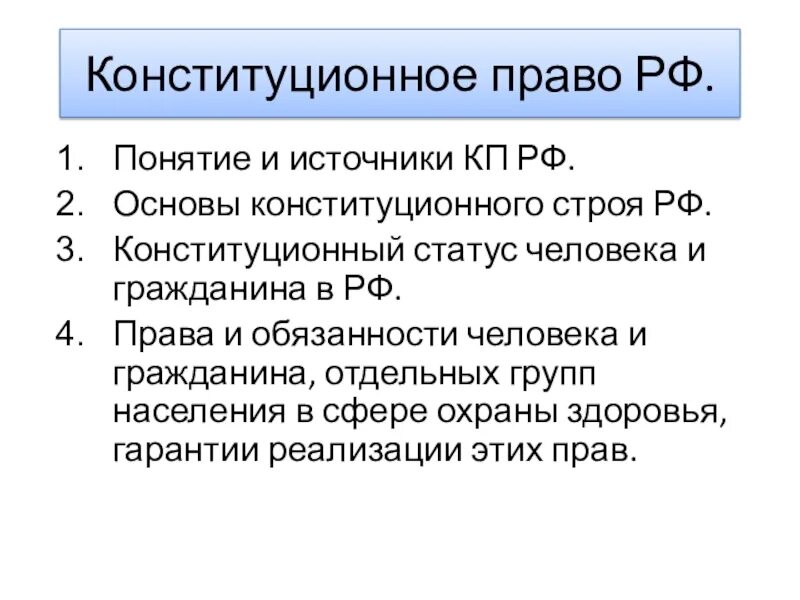 Конституционное право РФ.

1. Понятие и источники КП РФ.
2. Основы конституционного строя РФ.
3. Конституционный статус человека и гражданина в РФ.
4. Права и обязанности человека и гражданина, отдельных групп населения в сфере охраны здоровья, гарантии реализации этих прав.